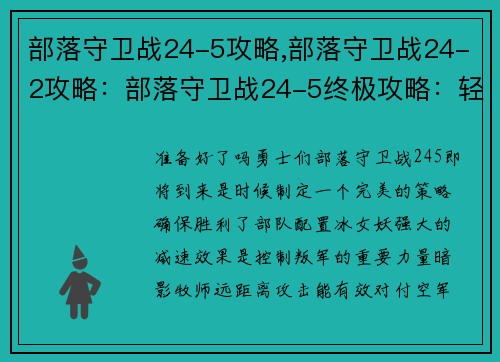 部落守卫战24-5攻略,部落守卫战24-2攻略：部落守卫战24-5终极攻略：轻

准备好了吗勇士们部落守卫战245即将到来是时候制定一个完美的策略确保胜利了部队配置冰女妖强大的减速效果是控制叛军的重要力量暗影牧师远距离攻击能有效对付空军